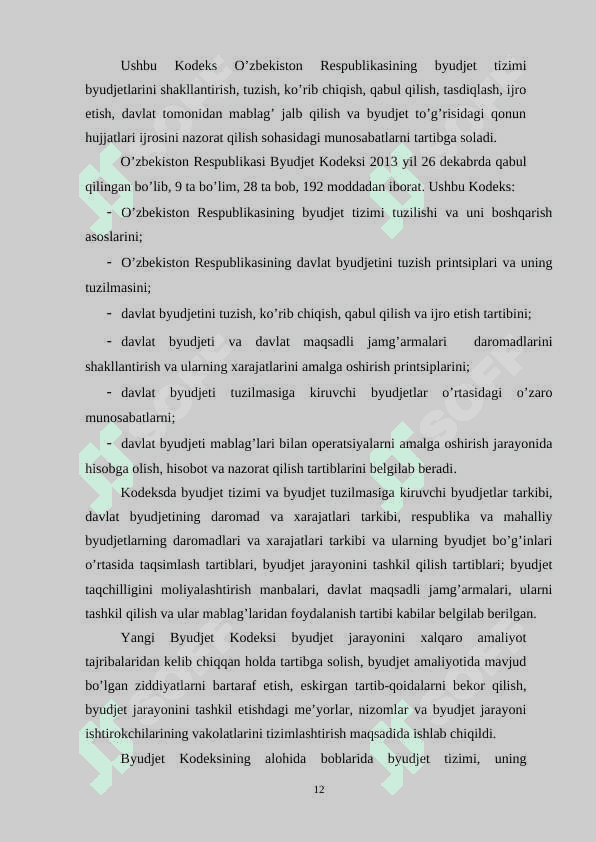 Ushbu Kodeks O’zbekiston Respublikasining byudjet tizimi byudjetlarini shakllantirish, tuzish, ko’rib chiqish, qabul qilish, tasdiqlash, ijro etish, davlat tomonidan mablag’ jalb qilish va byudjet to’g’risidagi qonun hujjatlari ijrosini nazorat qilish sohasidagi munosabatlarni tartibga soladi.

O’zbekiston Respublikasi Byudjet Kodeksi 2013 yil 26 dekabrda qabul qilingan bo’lib, 9 ta bo’lim, 28 ta bob, 192 moddadan iborat. Ushbu Kodeks:

- O’zbekiston Respublikasining byudjet tizimi tuzilishi va uni boshqarish asoslarini;

- O’zbekiston Respublikasining davlat byudjetini tuzish printsiplari va uning tuzilmasini;

- davlat byudjetini tuzish, ko’rib chiqish, qabul qilish va ijro etish tartibini;

- davlat byudjeti va davlat maqsadli jamg’armalari daromadlarini shakllantirish va ularning xarajatlarini amalga oshirish printsiplarini;

- davlat byudjeti tuzilmasiga kiruvchi byudjetlar o’rtasidagi o’zaro munosabatlarni;

- davlat byudjeti mablag’lari bilan operatsiyalarni amalga oshirish jarayonida hisobga olish, hisobot va nazorat qilish tartiblarini belgilab beradi.

Kodeksda byudjet tizimi va byudjet tuzilmasiga kiruvchi byudjetlar tarkibi, davlat byudjetining daromad va xarajatlari tarkibi, respublika va mahalliy byudjetlarning daromadlari va xarajatlari tarkibi va ularning byudjet bo’g’inlari o’rtasida taqsimlash tartiblari, byudjet jarayonini tashkil qilish tartiblari; byudjet taqchilligini moliyalashtirish manbalari, davlat maqsadli jamg’armalari, ularni tashkil qilish va ular mablag’laridan foydalanish tartibi kabilar belgilab berilgan.

Yangi Byudjet Kodeksi byudjet jarayonini xalqaro amaliyot tajribalaridan kelib chiqqan holda tartibga solish, byudjet amaliyotida mavjud bo’lgan ziddiyatlarni bartaraf etish, eskirgan tartib-qoidalarni bekor qilish, byudjet jarayonini tashkil etishdagi me’yorlar, nizomlar va byudjet jarayoni ishtirokchilarining vakolatlarini tizimlashtirish maqsadida ishlab chiqildi.

Byudjet Kodeksining alohida boblarida byudjet tizimi, uning

12